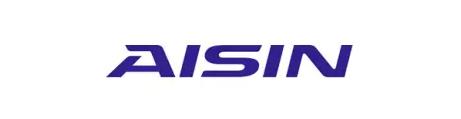 AISIN